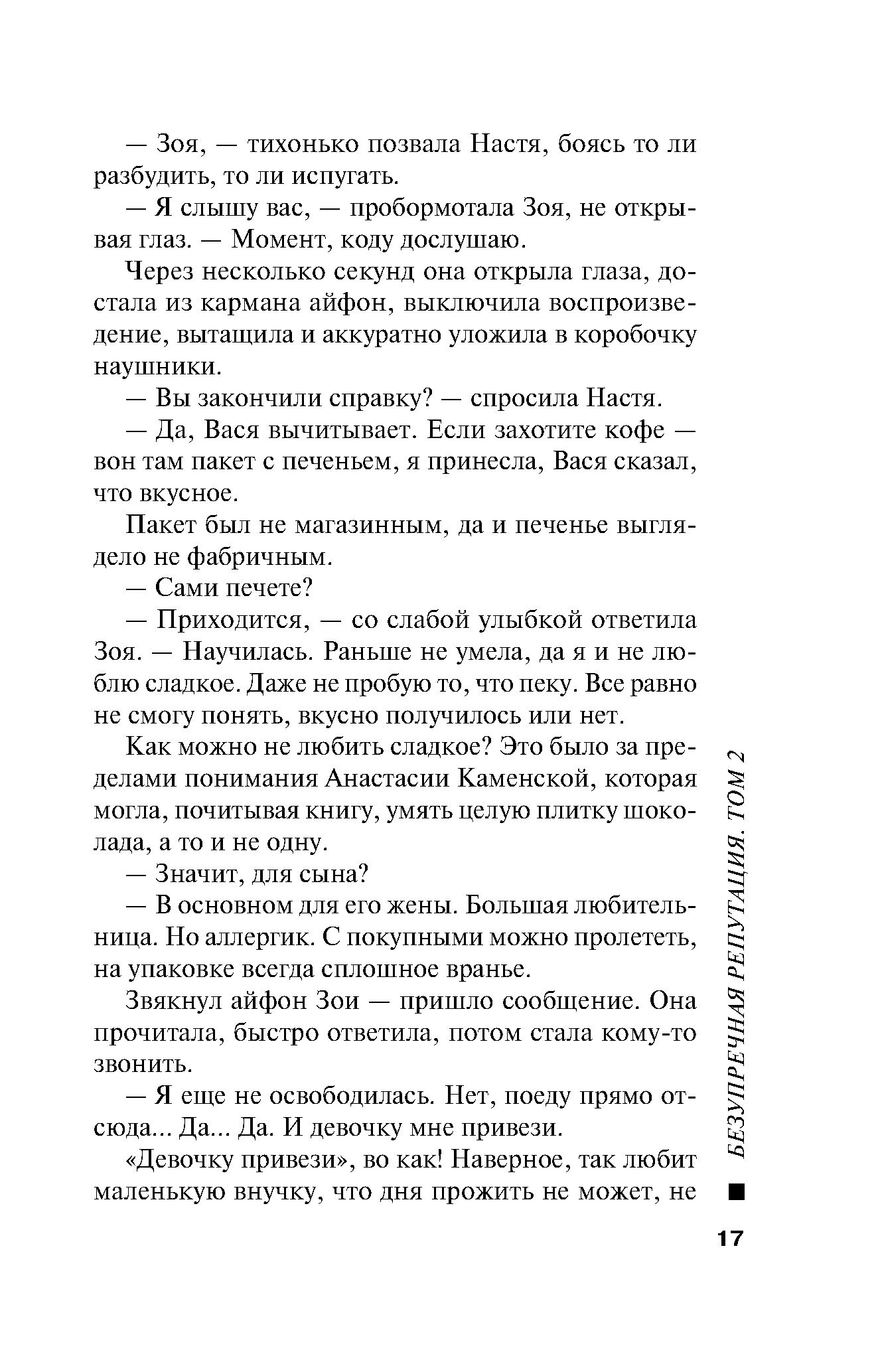 — Зоя, — тихонько позвала Настя, боясь то ли разбудить, то ли испугать.

— Я слышу вас, — пробормотала Зоя, не открывая глаз. — Момент, коду дослушаю.

Через несколько секунд она открыла глаза, достала из кармана айфон, выключила воспроизведение, вытащила и аккуратно уложила в коробочку наушники.

— Вы закончили справку? — спросила Настя.

— Да, Вася вычитывает. Если захотите кофе — вон там пакет с печеньем, я принесла, Вася сказал, что вкусное.

Пакет был не магазинным, да и печенье выглядело не фабричным.

— Сами печете?

— Приходится, — со слабой улыбкой ответила Зоя. — Научилась. Раньше не умела, да я и не люблю сладкое. Даже не пробую то, что пеку. Все равно не смогу понять, вкусно получилось или нет.

Как можно не любить сладкое? Это было за пределами понимания Анастасии Каменской, которая могла, почитывая книгу, умять целую плитку шоколада, а то и не одну.

— Значит, для сына?

— В основном для его жены. Большая любительница. Но аллергик. С покупными можно пролететь, на упаковке всегда сплошное вранье.

Звякнул айфон Зои — пришло сообщение. Она прочитала, быстро ответила, потом стала кому-то звонить.

— Я еще не освободилась. Нет, поеду прямо отсюда... Да... Да. И девочку мне привези.

«Девочку привези», во как! Наверное, так любит маленькую внучку, что дня прожить не может, не

БЕЗУПРЕЧНАЯ РЕПУТАЦИЯ. ТОМ 2

17